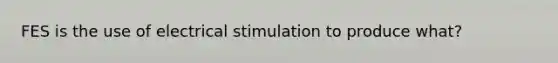 FES is the use of electrical stimulation to produce what?